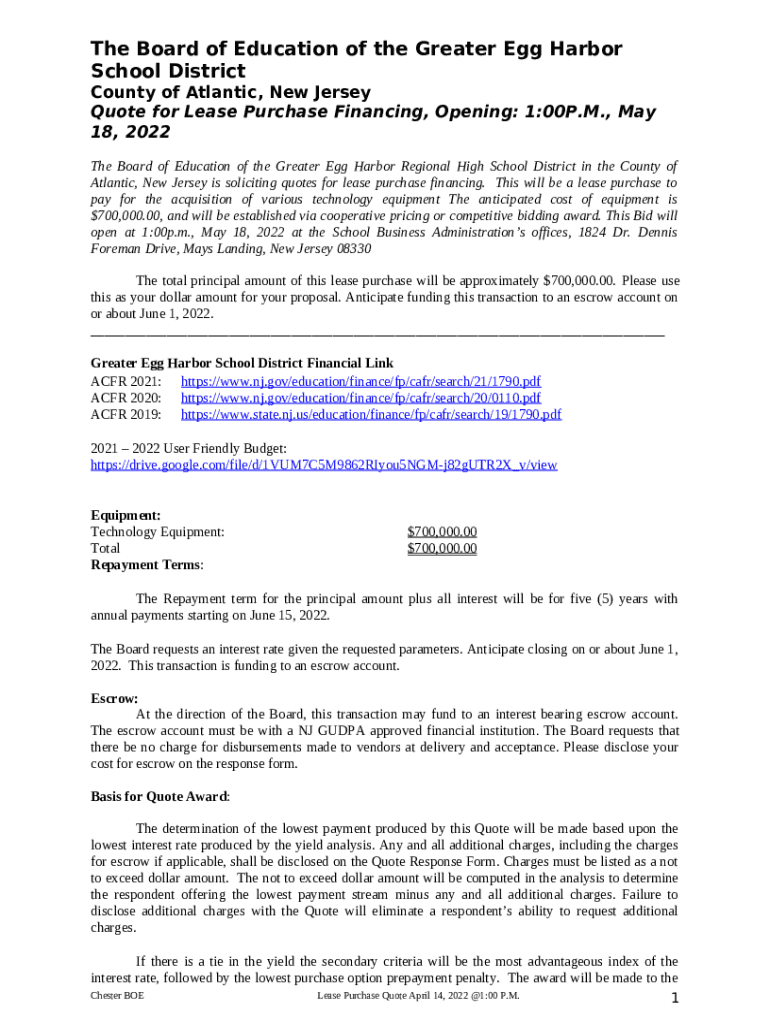 The Board of Education of the Greater Egg Harbor School District
County of Atlantic, New Jersey
Quote for Lease Purchase Financing, Opening: 1:00P.M., May 18, 2022

The Board of Education of the Greater Egg Harbor Regional High School District in the County of Atlantic, New Jersey is soliciting quotes for lease purchase financing. This will be a lease purchase to pay for the acquisition of various technology equipment The anticipated cost of equipment is $700,000.00, and will be established via cooperative pricing or competitive bidding award. This Bid will open at 1:00p.m., May 18, 2022 at the School Business Administration's offices, 1824 Dr. Dennis Foreman Drive, Mays Landing, New Jersey 08330

The total principal amount of this lease purchase will be approximately $700,000.00. Please use this as your dollar amount for your proposal. Anticipate funding this transaction to an escrow account on or about June 1, 2022.

Greater Egg Harbor School District Financial Link
ACFR 2021: https://www.nj.gov/education/finance/fp/cafr/search/21/1790.pdf
ACFR 2020: https://www.nj.gov/education/finance/fp/cafr/search/20/0110.pdf
ACFR 2019: https://www.state.nj.us/education/finance/fp/cafr/search/19/1790.pdf

2021 – 2022 User Friendly Budget:
https://drive.google.com/file/d/1VUM7C5M9862RIyou5NGM-j82gUTR2X_v/view

Equipment:
Technology Equipment: $700,000.00
Total $700,000.00
Repayment Terms:

The Repayment term for the principal amount plus all interest will be for five (5) years with annual payments starting on June 15, 2022.

The Board requests an interest rate given the requested parameters. Anticipate closing on or about June 1, 2022. This transaction is funding to an escrow account.

Escrow:
At the direction of the Board, this transaction may fund to an interest bearing escrow account. The escrow account must be with a NJ GUDPA approved financial institution. The Board requests that there be no charge for disbursements made to vendors at delivery and acceptance. Please disclose your cost for escrow on the response form.

Basis for Quote Award:

The determination of the lowest payment produced by this Quote will be made based upon the lowest interest rate produced by the yield analysis. Any and all additional charges, including the charges for escrow if applicable, shall be disclosed on the Quote Response Form. Charges must be listed as a not to exceed dollar amount. The not to exceed dollar amount will be computed in the analysis to determine the respondent offering the lowest payment stream minus any and all additional charges. Failure to disclose additional charges with the Quote will eliminate a respondent's ability to request additional charges.

If there is a tie in the yield the secondary criteria will be the most advantageous index of the interest rate, followed by the lowest purchase option prepayment penalty. The award will be made to the

Chester BOE Lease Purchase Quote April 14, 2022 @1:00 P.M. 1